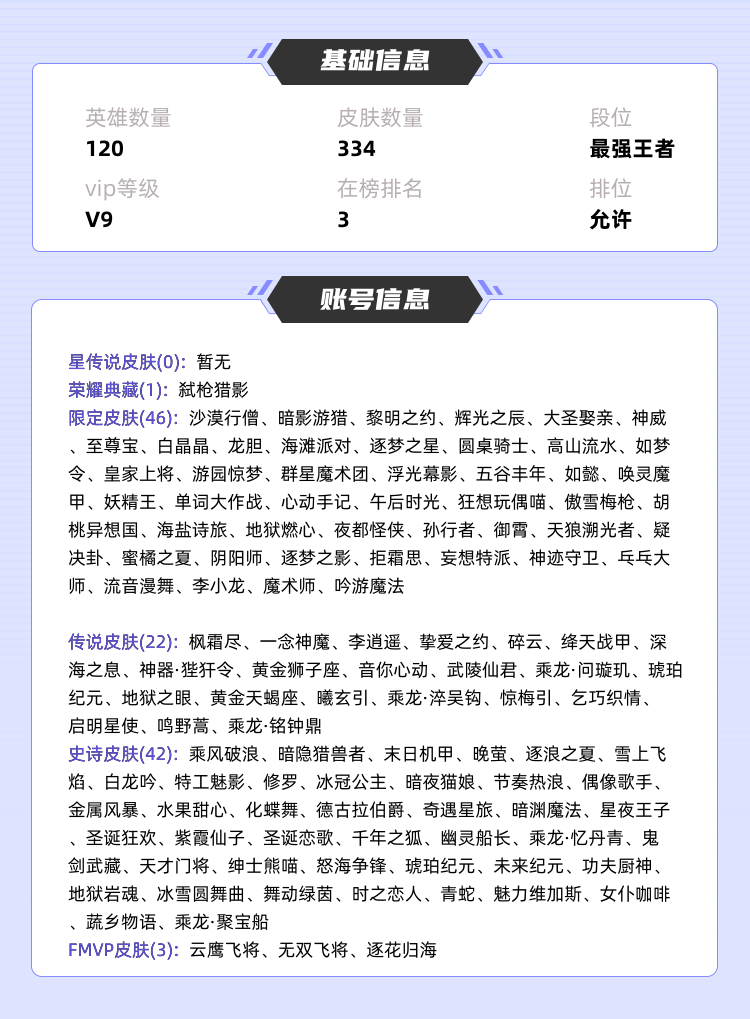 基础信息

英雄数量
120

皮肤数量
334

段位
最强王者

vip等级
V9

在榜排名
3

排位
允许

账号信息

星传说皮肤(0): 暂无
荣耀典藏(1): 弑枪猎影
限定皮肤(46): 沙漠行僧、暗影游猎、黎明之约、辉光之辰、大圣娶亲、神威、至尊宝、白晶晶、龙胆、海滩派对、逐梦之星、圆桌骑士、高山流水、如梦令、皇家上将、游园惊梦、群星魔术团、浮光幕影、五谷丰年、如懿、唤灵魔甲、妖精王、单词大作战、心动手记、午后时光、狂想玩偶喵、傲雪梅枪、胡桃异想国、海盐诗旅、地狱燃心、夜都怪侠、孙行者、御霄、天狼溯光者、疑决卦、蜜橘之夏、阴阳师、逐梦之影、拒霜思、妄想特派、神迹守卫、乒乓大师、流音漫舞、李小龙、魔术师、吟游魔法

传说皮肤(22): 枫霜尽、一念神魔、李逍遥、挚爱之约、碎云、绛天战甲、深海之息、神器·狴犴令、黄金狮子座、音你心动、武陵仙君、乘龙·问璇玑、琥珀纪元、地狱之眼、黄金天蝎座、曦玄引、乘龙·淬吴钩、惊梅引、乞巧织情、启明星使、鸣野蒿、乘龙·铭钟鼎
史诗皮肤(42): 乘风破浪、暗隐猎兽者、末日机甲、晚萤、逐浪之夏、雪上飞焰、白龙吟、特工魅影、修罗、冰冠公主、暗夜猫娘、节奏热浪、偶像歌手、金属风暴、水果甜心、化蝶舞、德古拉伯爵、奇遇星旅、暗渊魔法、星夜王子、圣诞狂欢、紫霞仙子、圣诞恋歌、千年之狐、幽灵船长、乘龙·忆丹青、鬼剑武藏、天才门将、绅士熊喵、怒海争锋、琥珀纪元、未来纪元、功夫厨神、地狱岩魂、冰雪圆舞曲、舞动绿茵、时之恋人、青蛇、魅力维加斯、女仆咖啡、蔬乡物语、乘龙·聚宝船
FMVP皮肤(3): 云鹰飞将、无双飞将、逐花归海